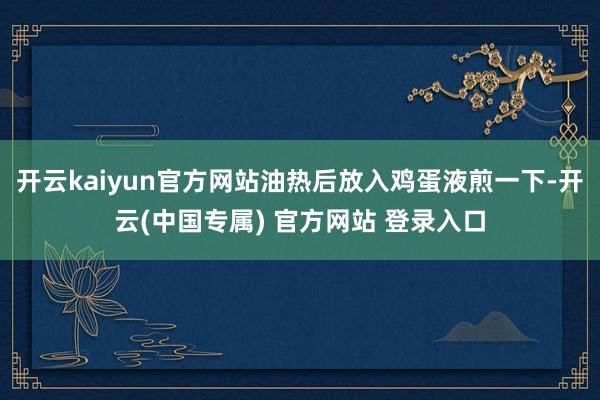 开云kaiyun官方网站油热后放入鸡蛋液煎一下-开云(中国专属) 官方网站 登录入口